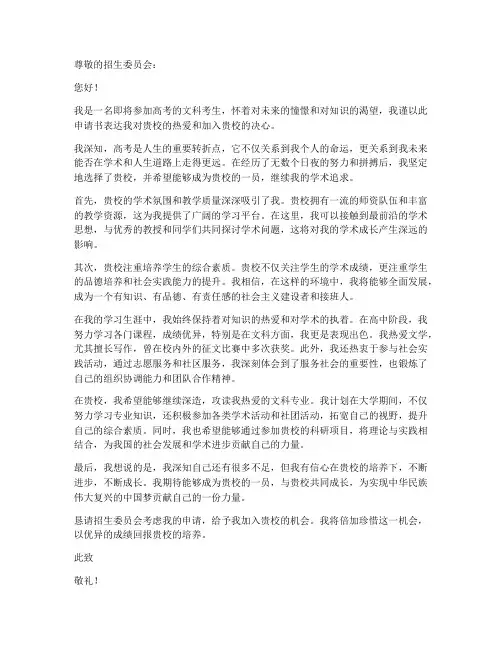 尊敬的招生委员会：

您好！

我是一名即将参加高考的文科考生，怀着对未来的憧憬和对知识的渴望，我谨以此申请书表达我对贵校的热爱和加入贵校的决心。

我深知，高考是人生的重要转折点，它不仅关系到我个人的命运，更关系到我未来能否在学术和人生道路上走得更远。在经历了无数个日夜的努力和拼搏后，我坚定地选择了贵校，并希望能够成为贵校的一员，继续我的学术追求。

首先，贵校的学术氛围和教学质量深深吸引了我。贵校拥有一流的师资队伍和丰富的教学资源，这为我提供了广阔的学习平台。在这里，我可以接触到最前沿的学术思想，与优秀的教授和同学们共同探讨学术问题，这将对我的学术成长产生深远的影响。

其次，贵校注重培养学生的综合素质。贵校不仅关注学生的学术成绩，更注重学生的品德培养和社会实践能力的提升。我相信，在这样的环境中，我将能够全面发展，成为一个有知识、有品德、有责任感的社会主义建设者和接班人。

在我的学习生涯中，我始终保持着对知识的热爱和对学术的执着。在高中阶段，我努力学习各门课程，成绩优异，特别是在文科方面，我更是表现出色。我热爱文学，尤其擅长写作，曾在校内外的征文比赛中多次获奖。此外，我还热衷于参与社会实践活动，通过志愿服务和社区服务，我深刻体会到了服务社会的重要性，也锻炼了自己的组织协调能力和团队合作精神。

在贵校，我希望能够继续深造，攻读我热爱的文科专业。我计划在大学期间，不仅努力学习专业知识，还积极参加各类学术活动和社团活动，拓宽自己的视野，提升自己的综合素质。同时，我也希望能够通过参加贵校的科研项目，将理论与实践相结合，为我国的社会发展和学术进步贡献自己的力量。

最后，我想说的是，我深知自己还有很多不足，但我有信心在贵校的培养下，不断进步，不断成长。我期待能够成为贵校的一员，与贵校共同成长，为实现中华民族伟大复兴的中国梦贡献自己的一份力量。

恳请招生委员会考虑我的申请，给予我加入贵校的机会。我将倍加珍惜这一机会，以优异的成绩回报贵校的培养。

此致

敬礼！